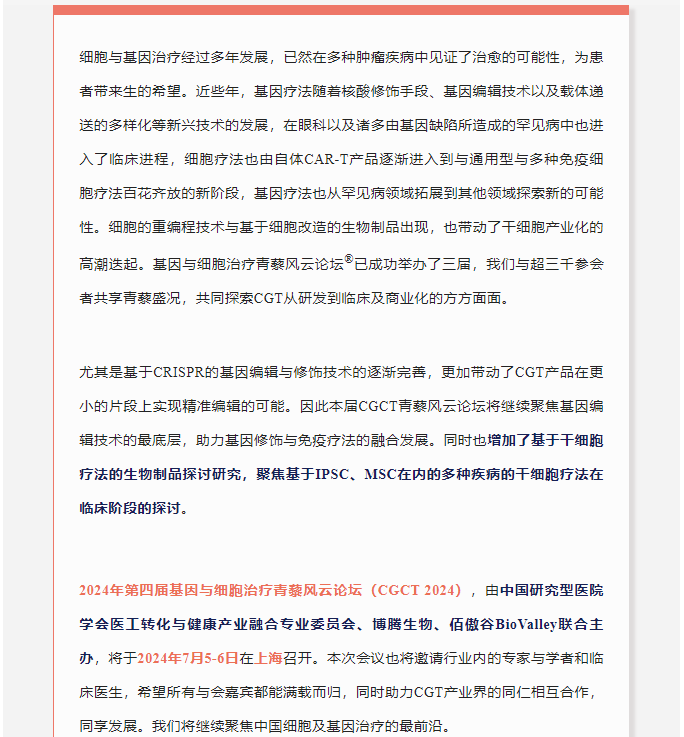 细胞与基因治疗经过多年发展，已然在多种肿瘤疾病中见证了治愈的可能性，为患者带来生的希望。近些年，基因疗法随着核酸修饰手段、基因编辑技术以及载体递送的多样化等新兴技术的发展，在眼科以及诸多由基因缺陷所造成的罕见病中也进入了临床进程，细胞疗法也由自体CAR-T产品逐渐进入到与通用型与多种免疫细胞疗法百花齐放的新阶段，基因疗法也从罕见病领域拓展到其他领域探索新的可能性。细胞的重编程技术与基于细胞改造的生物制品出现，也带动了干细胞产业化的高潮迭起。基因与细胞治疗青藜风云论坛®已成功举办了三届，我们与超三千参会者共享青藜盛况，共同探索CGT从研发到临床及商业化的方方面面。

尤其是基于CRISPR的基因编辑与修饰技术的逐渐完善，更加带动了CGT产品在更小的片段上实现精准编辑的可能。因此本届CGCT青藜风云论坛将继续聚焦基因编辑技术的最底层，助力基因修饰与免疫疗法的融合发展。同时也增加了基于干细胞疗法的生物制品探讨研究，聚焦基于IPSC、MSC在内的多种疾病的干细胞疗法在临床阶段的探讨。

2024年第四届基因与细胞治疗青藜风云论坛（CGCT 2024），由中国研究型医院学会医工转化与健康产业融合专业委员会、博腾生物、佰傲谷BioValley联合主办，将于2024年7月5-6日在上海召开。本次会议也将邀请行业内的专家与学者和临床医生，希望所有与会嘉宾都能满载而归，同时助力CGT产业界的同仁相互合作，同享发展。我们将继续聚焦中国细胞及基因治疗的最前沿。